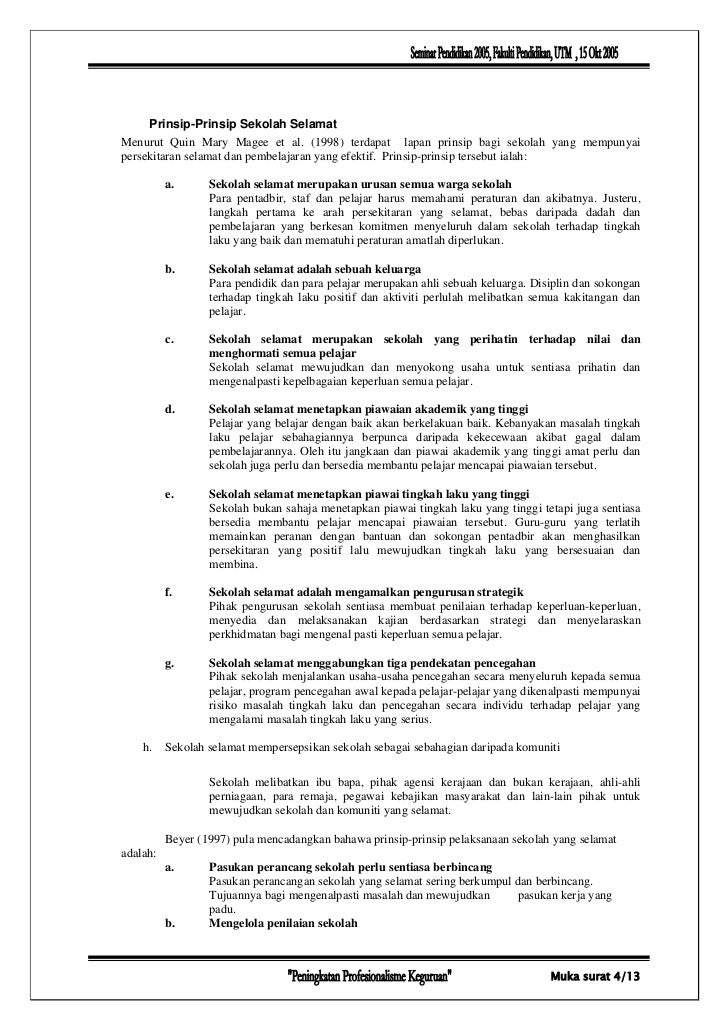 Seminar Pendidikan 2005, Fakulti Pendidikan, UTM , 15 Okt 2005

Prinsip-Prinsip Sekolah Selamat

Menurut Quin Mary Magee et al. (1998) terdapat lapan prinsip bagi sekolah yang mempunyai persekitaran selamat dan pembelajaran yang efektif. Prinsip-prinsip tersebut ialah:

a. Sekolah selamat merupakan urusan semua warga sekolah
Para pentadbir, staf dan pelajar harus memahami peraturan dan akibatnya. Justeru, langkah pertama ke arah persekitaran yang selamat, bebas daripada dadah dan pembelajaran yang berkesan komitmen menyeluruh dalam sekolah terhadap tingkah laku yang baik dan mematuhi peraturan amatlah diperlukan.

b. Sekolah selamat adalah sebuah keluarga
Para pendidik dan para pelajar merupakan ahli sebuah keluarga. Disiplin dan sokongan terhadap tingkah laku positif dan aktiviti perlulah melibatkan semua kakitangan dan pelajar.

c. Sekolah selamat merupakan sekolah yang perihatin terhadap nilai dan menghormati semua pelajar
Sekolah selamat mewujudkan dan menyokong usaha untuk sentiasa prihatin dan mengenalpasti kepelbagaian keperluan semua pelajar.

d. Sekolah selamat menetapkan piawaian akademik yang tinggi
Pelajar yang belajar dengan baik akan berkelakuan baik. Kebanyakan masalah tingkah laku pelajar sebahagiannya berpunca daripada kekecewaan akibat gagal dalam pembelajarannya. Oleh itu jangkaan dan piawai akademik yang tinggi amat perlu dan sekolah juga perlu dan bersedia membantu pelajar mencapai piawaian tersebut.

e. Sekolah selamat menetapkan piawai tingkah laku yang tinggi
Sekolah bukan sahaja menetapkan piawai tingkah laku yang tinggi tetapi juga sentiasa bersedia membantu pelajar mencapai piawaian tersebut. Guru-guru yang terlatih memainkan peranan dengan bantuan dan sokongan pentadbir akan menghasilkan persekitaran yang positif lalu mewujudkan tingkah laku yang bersesuaian dan membina.

f. Sekolah selamat adalah mengamalkan pengurusan strategik
Pihak pengurusan sekolah sentiasa membuat penilaian terhadap keperluan-keperluan, menyedia dan melaksanakan kajian berdasarkan strategi dan menyelaraskan perkhidmatan bagi mengenal pasti keperluan semua pelajar.

g. Sekolah selamat menggabungkan tiga pendekatan pencegahan
Pihak sekolah menjalankan usaha-usaha pencegahan secara menyeluruh kepada semua pelajar, program pencegahan awal kepada pelajar-pelajar yang dikenalpasti mempunyai risiko masalah tingkah laku dan pencegahan secara individu terhadap pelajar yang mengalami masalah tingkah laku yang serius.

h. Sekolah selamat mempersepsikan sekolah sebagai sebahagian daripada komuniti

Sekolah melibatkan ibu bapa, pihak agensi kerajaan dan bukan kerajaan, ahli-ahli perniagaan, para remaja, pegawai kebajikan masyarakat dan lain-lain pihak untuk mewujudkan sekolah dan komuniti yang selamat.

Beyer (1997) pula mencadangkan bahawa prinsip-prinsip pelaksanaan sekolah yang selamat adalah:

a. Pasukan perancang sekolah perlu sentiasa berbincang
Pasukan perancangan sekolah yang selamat sering berkumpul dan berbincang. Tujuannya bagi mengenalpasti masalah dan mewujudkan pasukan kerja yang padu.

b. Mengelola penilaian sekolah

"Peningkatan Profesionalisme Keguruan" Muka surat 4/13